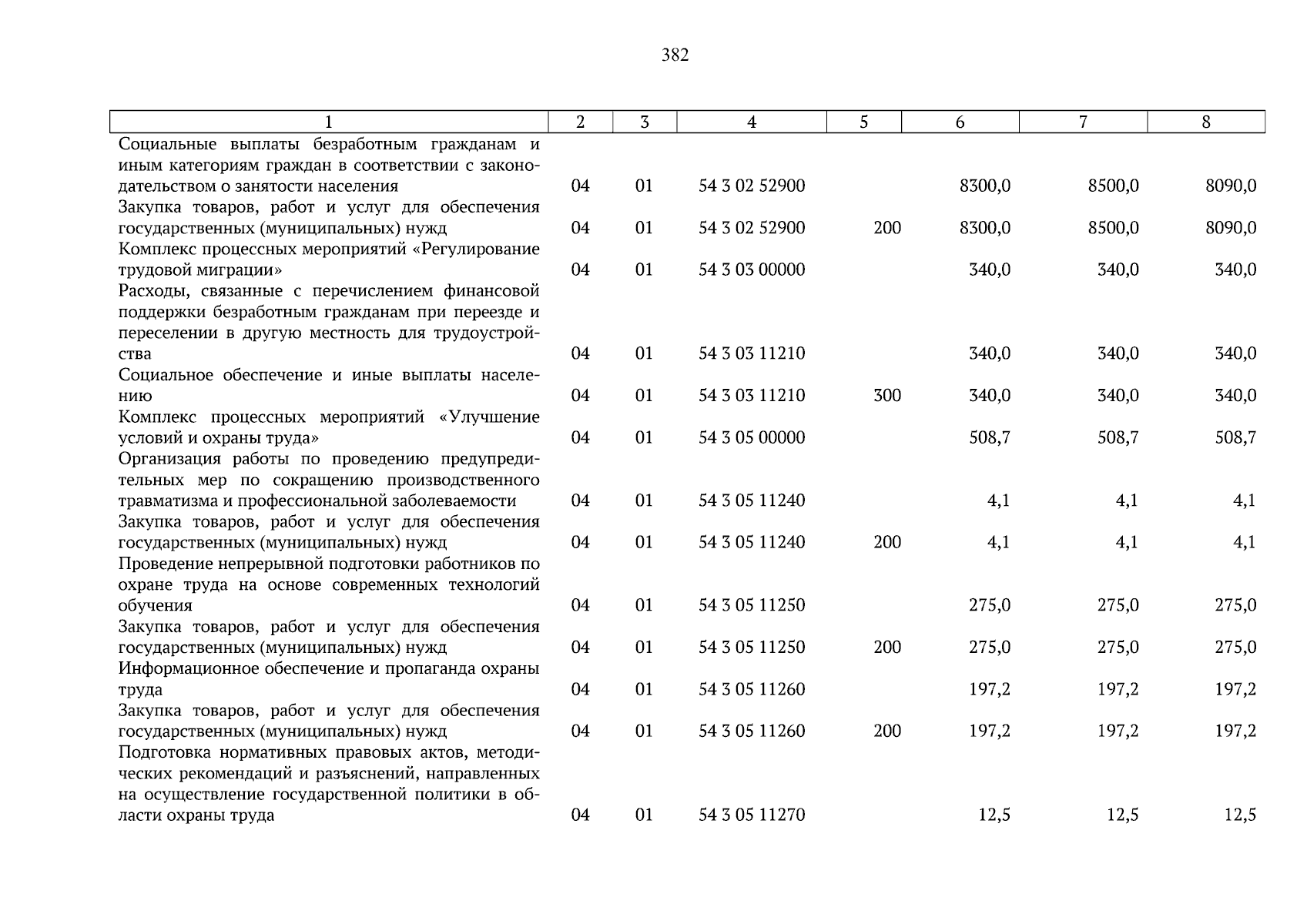 382

| 1 | 2 | 3 | 4 | 5 | 6 | 7 | 8 |
|---|---|---|---|---|---|---|---|
| Социальные выплаты безработным гражданам и иным категориям граждан в соответствии с законодательством о занятости населения | 04 | 01 | 54 3 02 52900 | | 8300,0 | 8500,0 | 8090,0 |
| Закупка товаров, работ и услуг для обеспечения государственных (муниципальных) нужд | 04 | 01 | 54 3 02 52900 | 200 | 8300,0 | 8500,0 | 8090,0 |
| Комплекс процессных мероприятий «Регулирование трудовой миграции» | 04 | 01 | 54 3 03 00000 | | 340,0 | 340,0 | 340,0 |
| Расходы, связанные с перечислением финансовой поддержки безработным гражданам при переезде и переселении в другую местность для трудоустройства | 04 | 01 | 54 3 03 11210 | | 340,0 | 340,0 | 340,0 |
| Социальное обеспечение и иные выплаты населению | 04 | 01 | 54 3 03 11210 | 300 | 340,0 | 340,0 | 340,0 |
| Комплекс процессных мероприятий «Улучшение условий и охраны труда» | 04 | 01 | 54 3 05 00000 | | 508,7 | 508,7 | 508,7 |
| Организация работы по проведению предупредительных мер по сокращению производственного травматизма и профессиональной заболеваемости | 04 | 01 | 54 3 05 11240 | | 4,1 | 4,1 | 4,1 |
| Закупка товаров, работ и услуг для обеспечения государственных (муниципальных) нужд | 04 | 01 | 54 3 05 11240 | 200 | 4,1 | 4,1 | 4,1 |
| Проведение непрерывной подготовки работников по охране труда на основе современных технологий обучения | 04 | 01 | 54 3 05 11250 | | 275,0 | 275,0 | 275,0 |
| Закупка товаров, работ и услуг для обеспечения государственных (муниципальных) нужд | 04 | 01 | 54 3 05 11250 | 200 | 275,0 | 275,0 | 275,0 |
| Информационное обеспечение и пропаганда охраны труда | 04 | 01 | 54 3 05 11260 | | 197,2 | 197,2 | 197,2 |
| Закупка товаров, работ и услуг для обеспечения государственных (муниципальных) нужд | 04 | 01 | 54 3 05 11260 | 200 | 197,2 | 197,2 | 197,2 |
| Подготовка нормативных правовых актов, методических рекомендаций и разъяснений, направленных на осуществление государственной политики в области охраны труда | 04 | 01 | 54 3 05 11270 | | 12,5 | 12,5 | 12,5 |